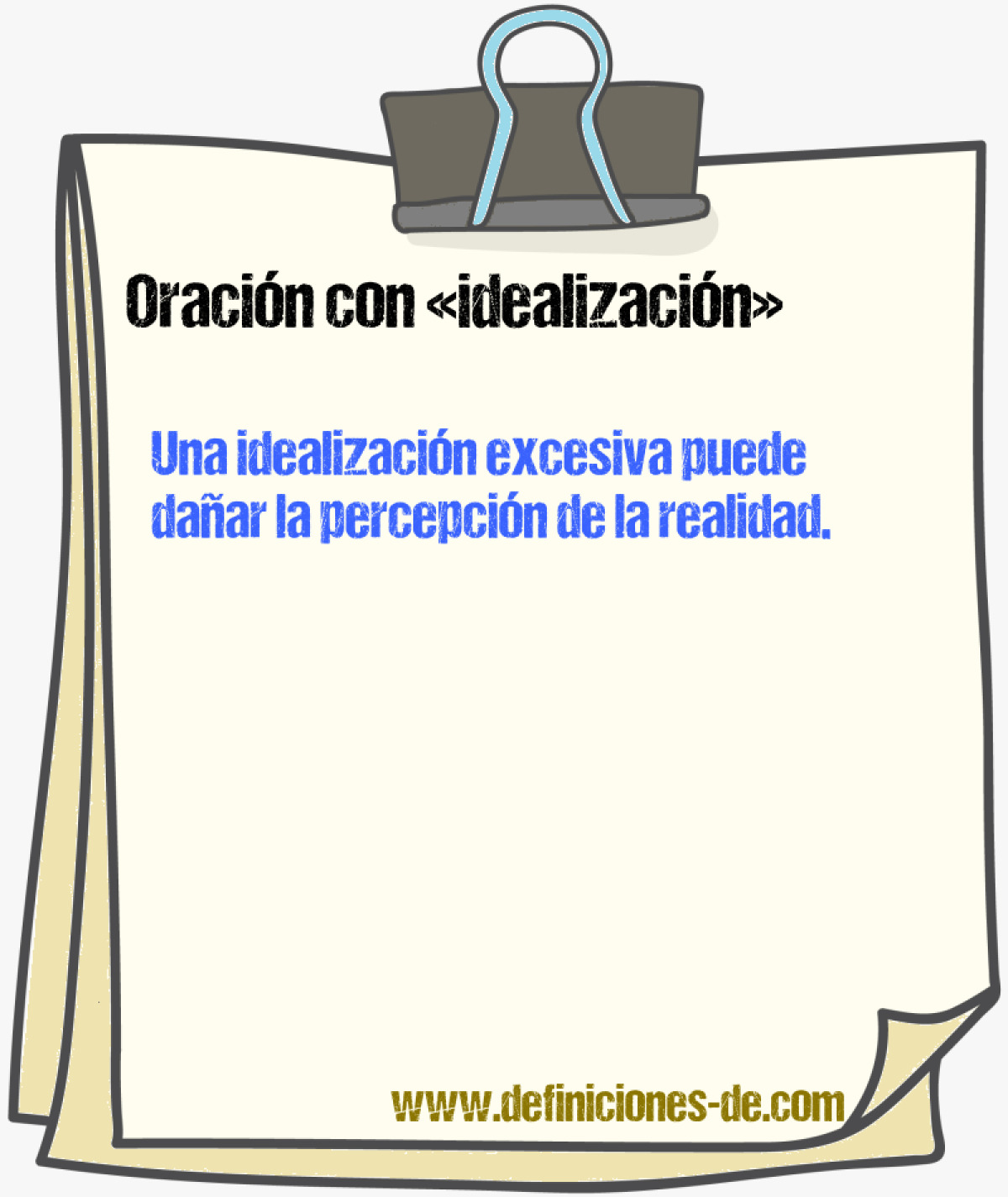 Oración con «idealización»

Una idealización excesiva puede dañar la percepción de la realidad.

www.definiciones-de.com